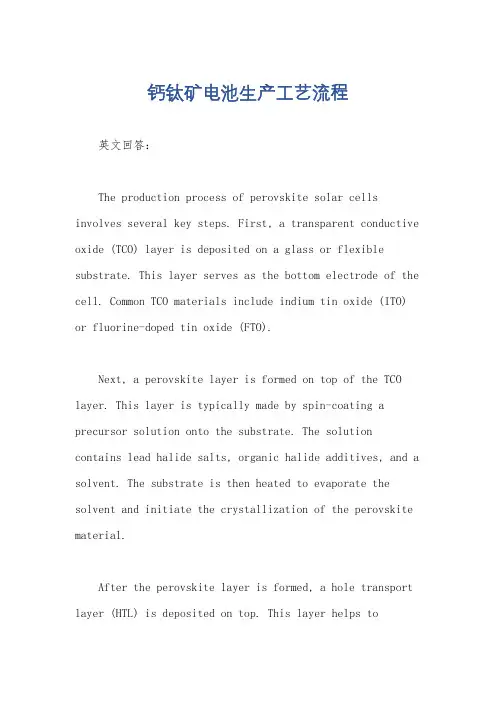 钙钛矿电池生产工艺流程

英文回答：

The production process of perovskite solar cells involves several key steps. First, a transparent conductive oxide (TCO) layer is deposited on a glass or flexible substrate. This layer serves as the bottom electrode of the cell. Common TCO materials include indium tin oxide (ITO) or fluorine-doped tin oxide (FTO).

Next, a perovskite layer is formed on top of the TCO layer. This layer is typically made by spin-coating a precursor solution onto the substrate. The solution contains lead halide salts, organic halide additives, and a solvent. The substrate is then heated to evaporate the solvent and initiate the crystallization of the perovskite material.

After the perovskite layer is formed, a hole transport layer (HTL) is deposited on top. This layer helps to